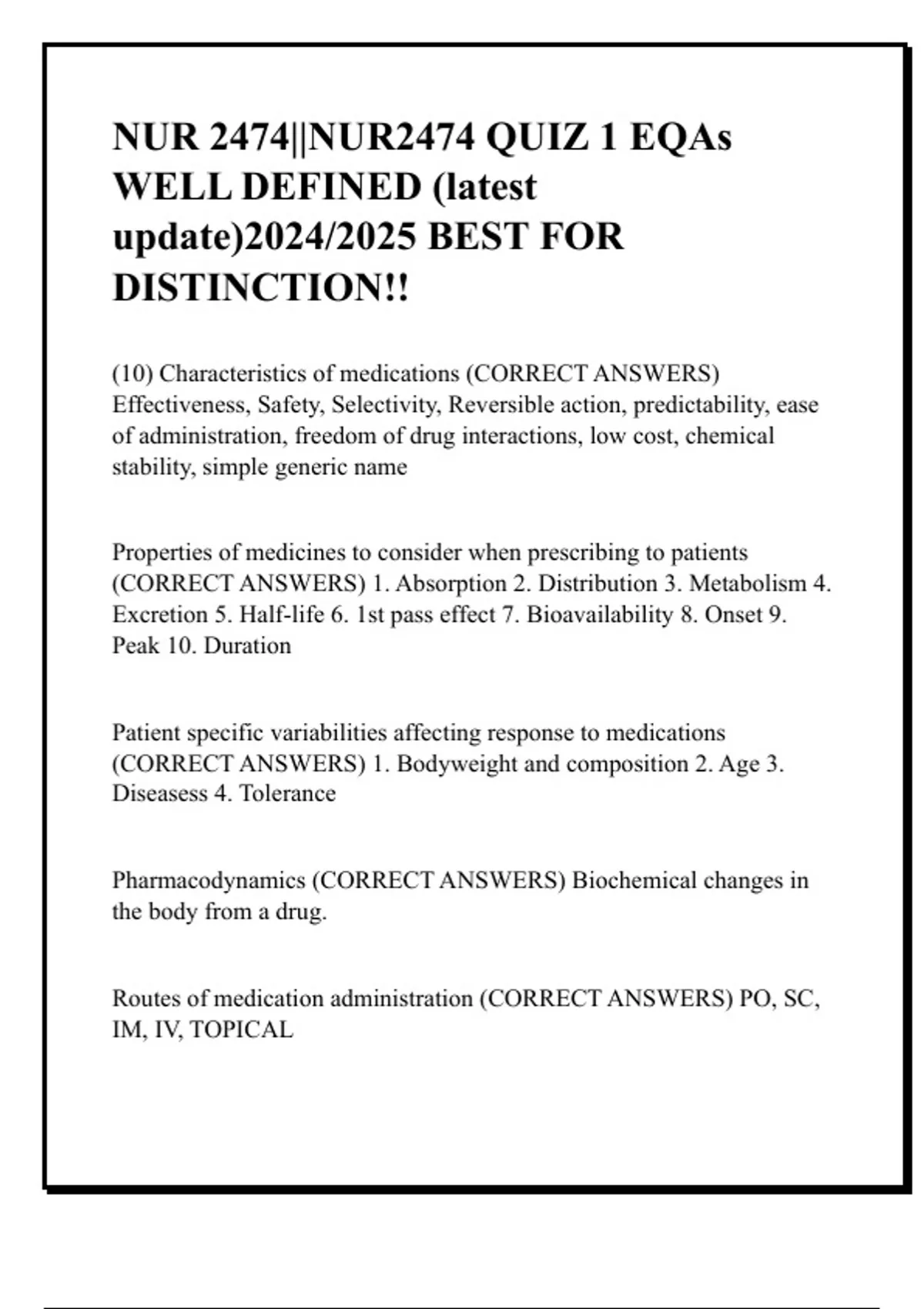 NUR 2474||NUR2474 QUIZ 1 EQAs WELL DEFINED (latest update)2024/2025 BEST FOR DISTINCTION!!

(10) Characteristics of medications (CORRECT ANSWERS) Effectiveness, Safety, Selectivity, Reversible action, predictability, ease of administration, freedom of drug interactions, low cost, chemical stability, simple generic name

Properties of medicines to consider when prescribing to patients (CORRECT ANSWERS) 1. Absorption 2. Distribution 3. Metabolism 4. Excretion 5. Half-life 6. 1st pass effect 7. Bioavailability 8. Onset 9. Peak 10. Duration

Patient specific variabilities affecting response to medications (CORRECT ANSWERS) 1. Bodyweight and composition 2. Age 3. Diseasess 4. Tolerance

Pharmacodynamics (CORRECT ANSWERS) Biochemical changes in the body from a drug.

Routes of medication administration (CORRECT ANSWERS) PO, SC, IM, IV, TOPICAL